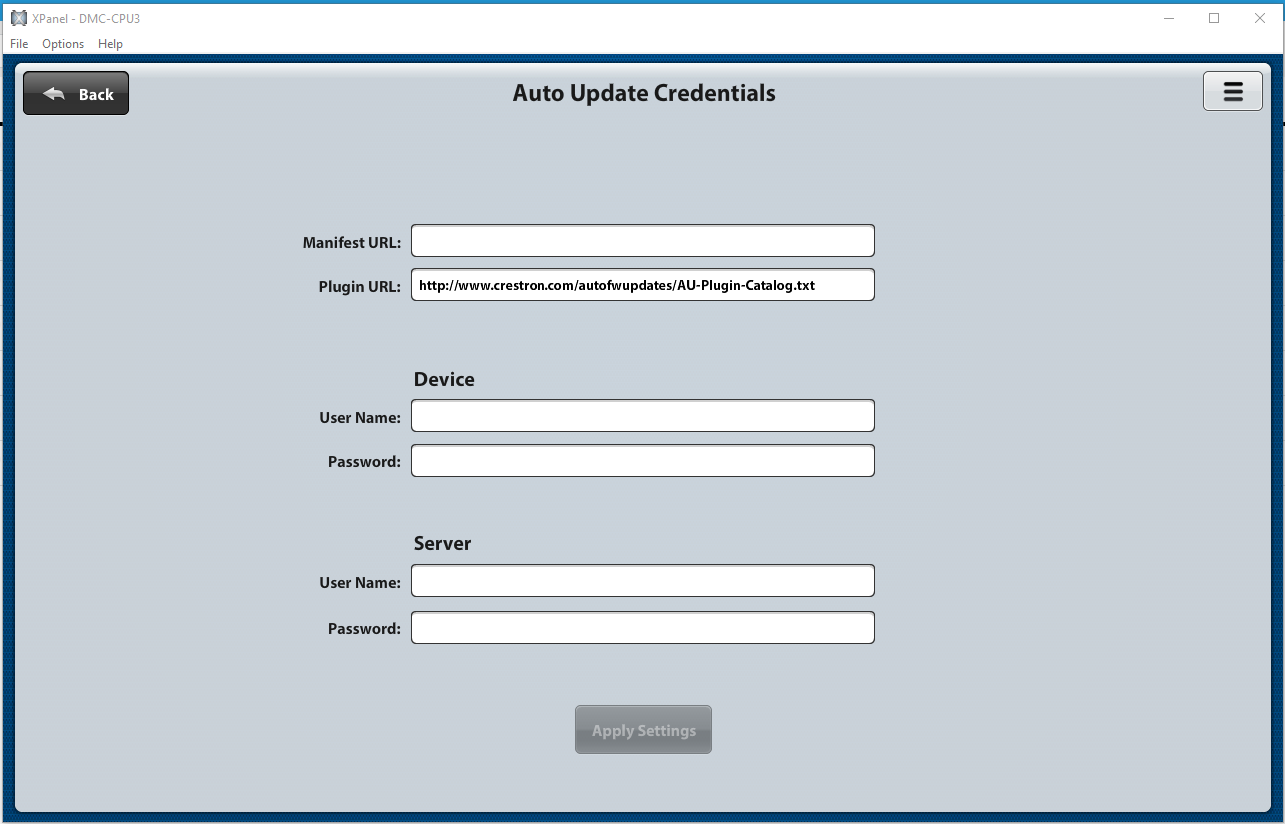 XPanel - DMC-CPU3

File Options Help

Back

Auto Update Credentials

Manifest URL:

Plugin URL: http://www.crestron.com/autofwupdates/AU-Plugin-Catalog.txt

Device

User Name:

Password:

Server

User Name:

Password:

Apply Settings